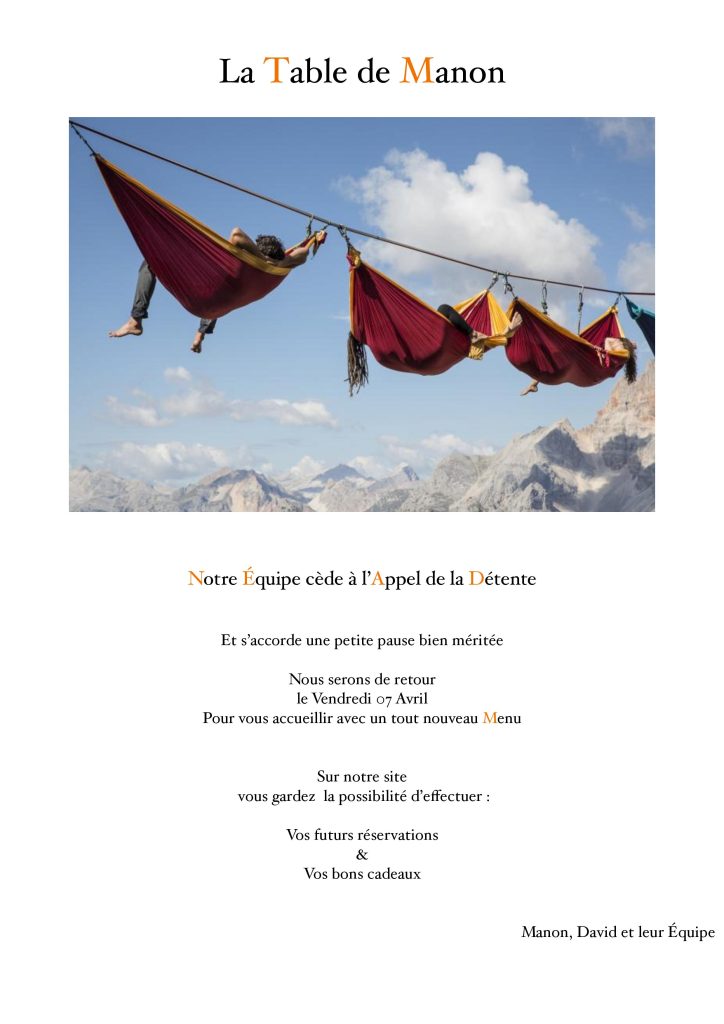 La Table de Manon

Notre Équipe cède à l'Appel de la Détente

Et s'accorde une petite pause bien méritée

Nous serons de retour
le Vendredi 07 Avril
Pour vous accueillir avec un tout nouveau Menu

Sur notre site
vous gardez la possibilité d'effectuer :

Vos futurs réservations
&
Vos bons cadeaux

Manon, David et leur Équipe